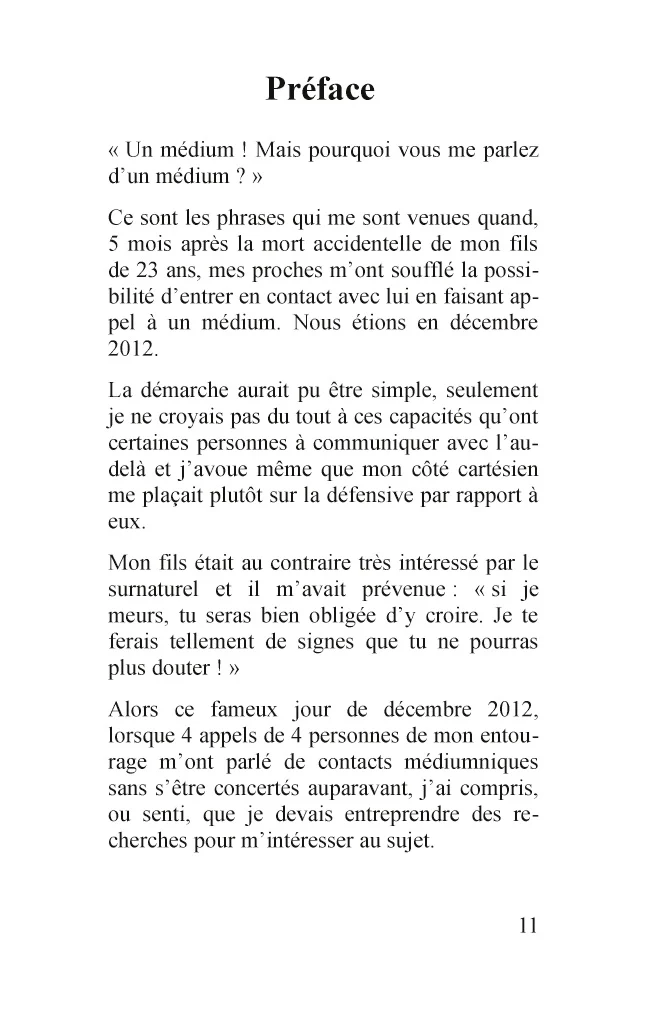 Préface

« Un médium ! Mais pourquoi vous me parlez d'un médium ? »

Ce sont les phrases qui me sont venues quand, 5 mois après la mort accidentelle de mon fils de 23 ans, mes proches m'ont soufflé la possibilité d'entrer en contact avec lui en faisant appel à un médium. Nous étions en décembre 2012.

La démarche aurait pu être simple, seulement je ne croyais pas du tout à ces capacités qu'ont certaines personnes à communiquer avec l'au-delà et j'avoue même que mon côté cartésien me plaçait plutôt sur la défensive par rapport à eux.

Mon fils était au contraire très intéressé par le surnaturel et il m'avait prévenue : « si je meurs, tu seras bien obligée d'y croire. Je te ferais tellement de signes que tu ne pourras plus douter ! »

Alors ce fameux jour de décembre 2012, lorsque 4 appels de 4 personnes de mon entourage m'ont parlé de contacts médiumniques sans s'être concertés auparavant, j'ai compris, ou senti, que je devais entreprendre des recherches pour m'intéresser au sujet.

11